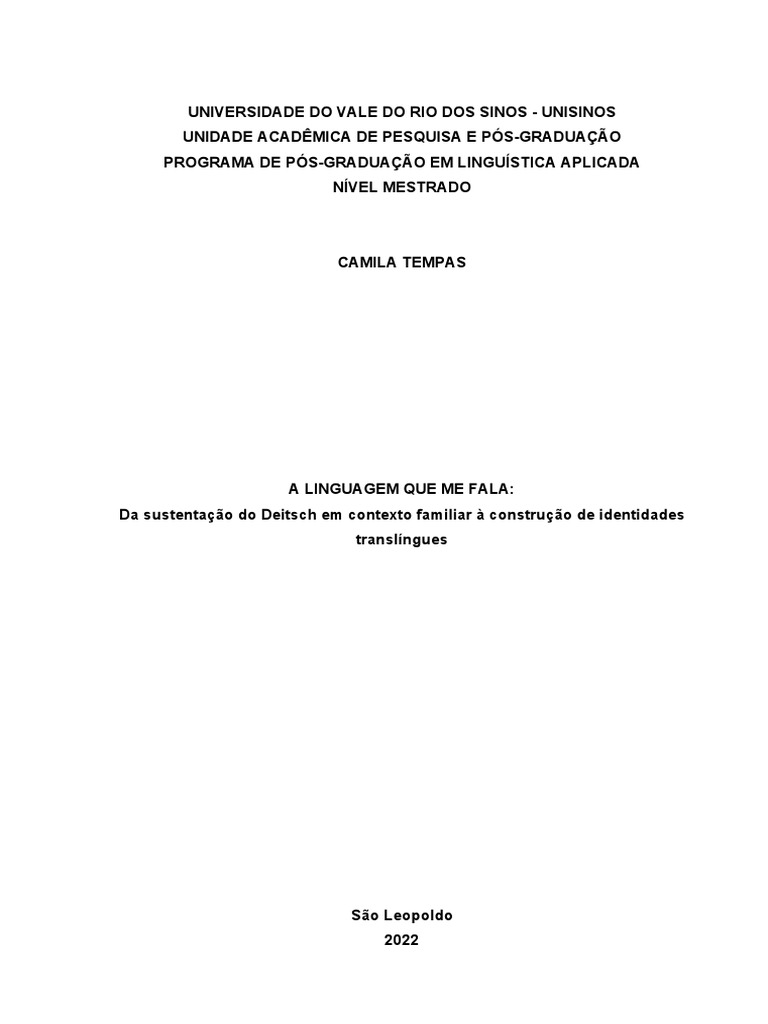 UNIVERSIDADE DO VALE DO RIO DOS SINOS - UNISINOS
UNIDADE ACADÊMICA DE PESQUISA E PÓS-GRADUAÇÃO
PROGRAMA DE PÓS-GRADUAÇÃO EM LINGUÍSTICA APLICADA
NÍVEL MESTRADO

CAMILA TEMPAS

A LINGUAGEM QUE ME FALA:
Da sustentação do Deitsch em contexto familiar à construção de identidades translíngues

São Leopoldo
2022